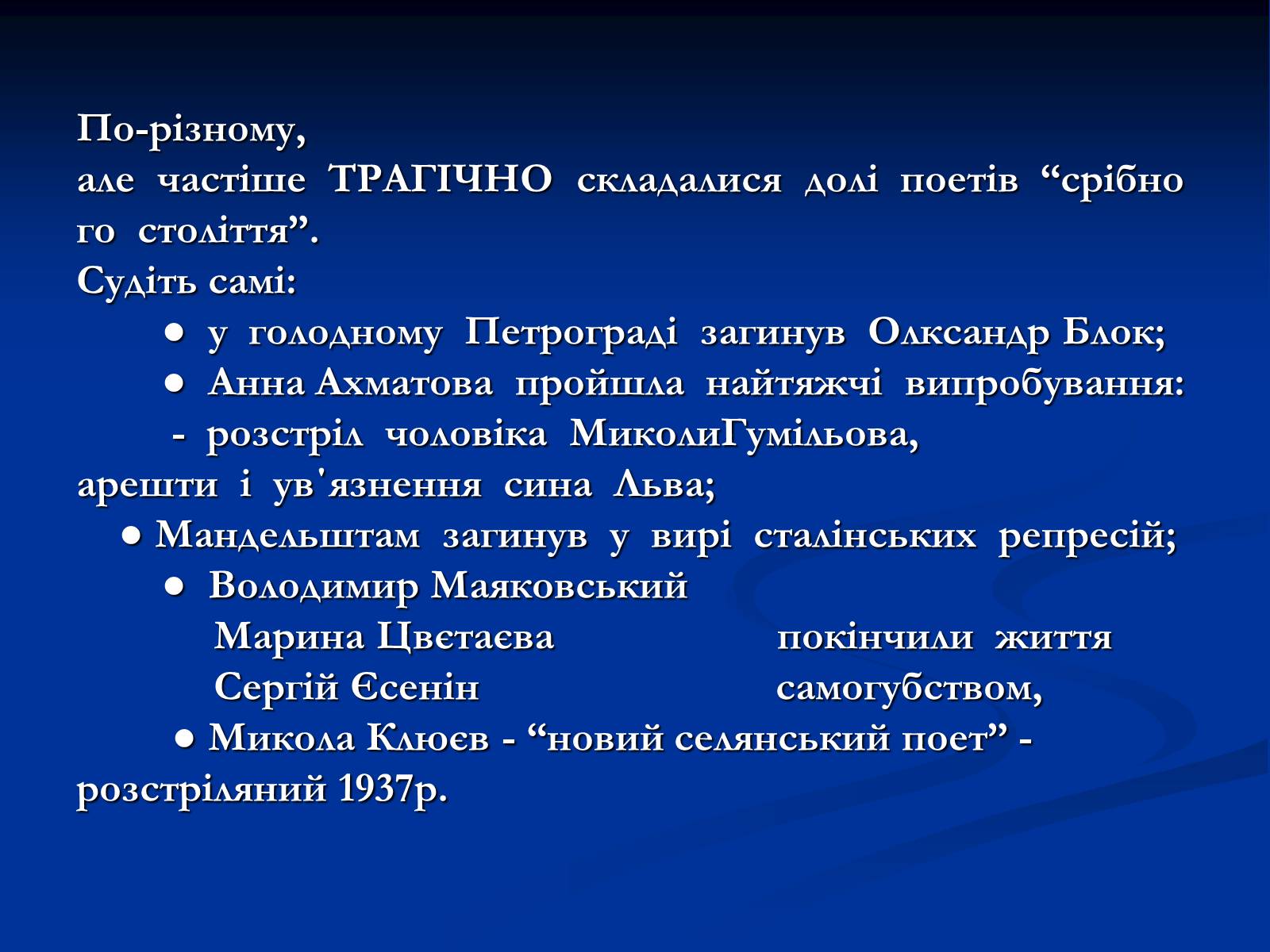 По-різному,
але частіше ТРАГІЧНО складалися долі поетів “срібно го століття”.
Судіть самі:
● у голодному Петрограді загинув Олксандр Блок;
● Анна Ахматова пройшла найтяжчі випробування:
- розстріл чоловіка МиколиГумільова, арешти і ув'язнення сина Льва;
● Мандельштам загинув у вирі сталінських репресій;
● Володимир Маяковський
Марина Цвєтаєва покінчили життя
Сергій Єсенін самогубством,
● Микола Клюєв - “новий селянський поет” - розстріляний 1937р.